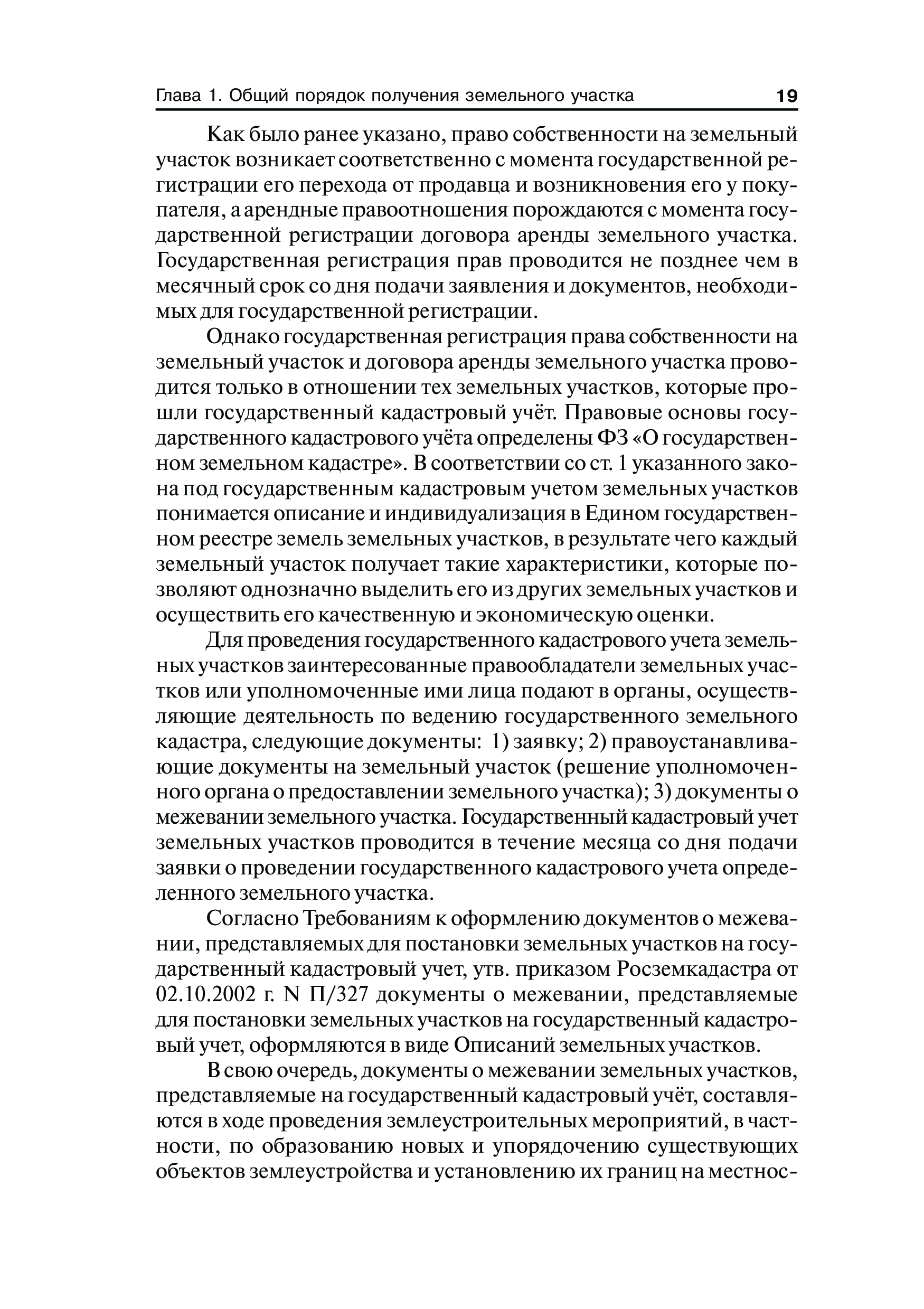 Глава 1. Общий порядок получения земельного участка 19

Как было ранее указано, право собственности на земельный участок возникает соответственно с момента государственной регистрации его перехода от продавца и возникновения его у покупателя, а арендные правоотношения порождаются с момента государственной регистрации договора аренды земельного участка. Государственная регистрация прав проводится не позднее чем в месячный срок со дня подачи заявления и документов, необходимых для государственной регистрации.

Однако государственная регистрация права собственности на земельный участок и договора аренды земельного участка проводится только в отношении тех земельных участков, которые прошли государственный кадастровый учёт. Правовые основы государственного кадастрового учёта определены ФЗ «О государственном земельном кадастре». В соответствии со ст. 1 указанного закона под государственным кадастровым учетом земельных участков понимается описание и индивидуализация в Едином государственном реестре земель земельных участков, в результате чего каждый земельный участок получает такие характеристики, которые позволяют однозначно выделить его из других земельных участков и осуществить его качественную и экономическую оценки.

Для проведения государственного кадастрового учета земельных участков заинтересованные правообладатели земельных участков или уполномоченные ими лица подают в органы, осуществляющие деятельность по ведению государственного земельного кадастра, следующие документы: 1) заявку; 2) правоустанавливающие документы на земельный участок (решение уполномоченного органа о предоставлении земельного участка); 3) документы о межевании земельного участка. Государственный кадастровый учет земельных участков проводится в течение месяца со дня подачи заявки о проведении государственного кадастрового учета определенного земельного участка.

Согласно Требованиям к оформлению документов о межевании, представляемых для постановки земельных участков на государственный кадастровый учет, утв. приказом Росземкадастра от 02.10.2002 г. N П/327 документы о межевании, представляемые для постановки земельных участков на государственный кадастровый учет, оформляются в виде Описаний земельных участков.

В свою очередь, документы о межевании земельных участков, представляемые на государственный кадастровый учёт, составляются в ходе проведения землеустроительных мероприятий, в частности, по образованию новых и упорядочению существующих объектов землеустройства и установлению их границ на местнос-